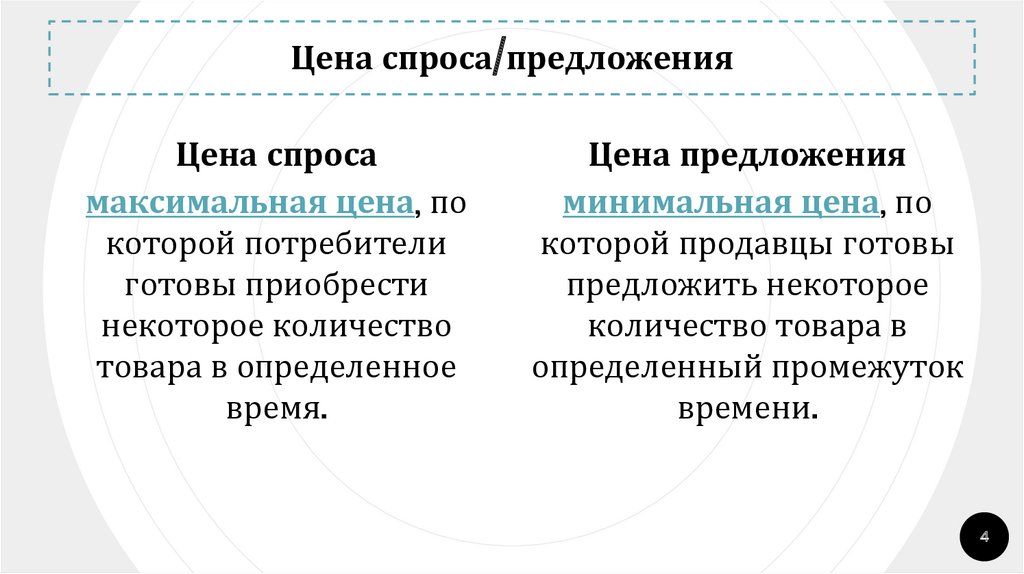 Цена спроса/предложения

Цена спроса

максимальная цена, по которой потребители готовы приобрести некоторое количество товара в определенное время.

Цена предложения

минимальная цена, по которой продавцы готовы предложить некоторое количество товара в определенный промежуток времени.

4